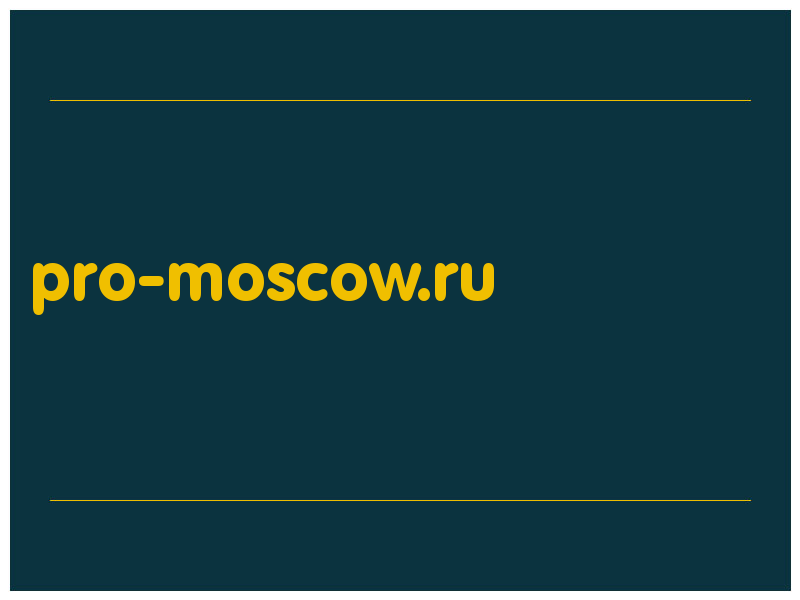 pro-moscow.ru